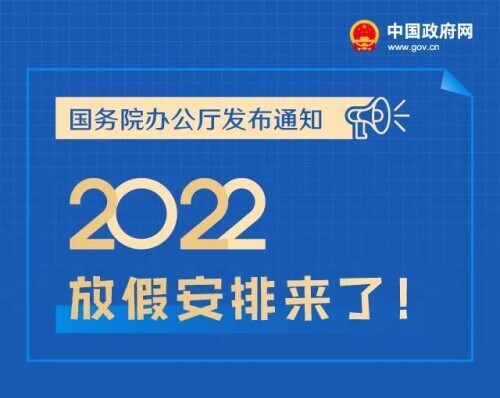 中国政府网
www.gov.cn

国务院办公厅发布通知

2022

放假安排来了！